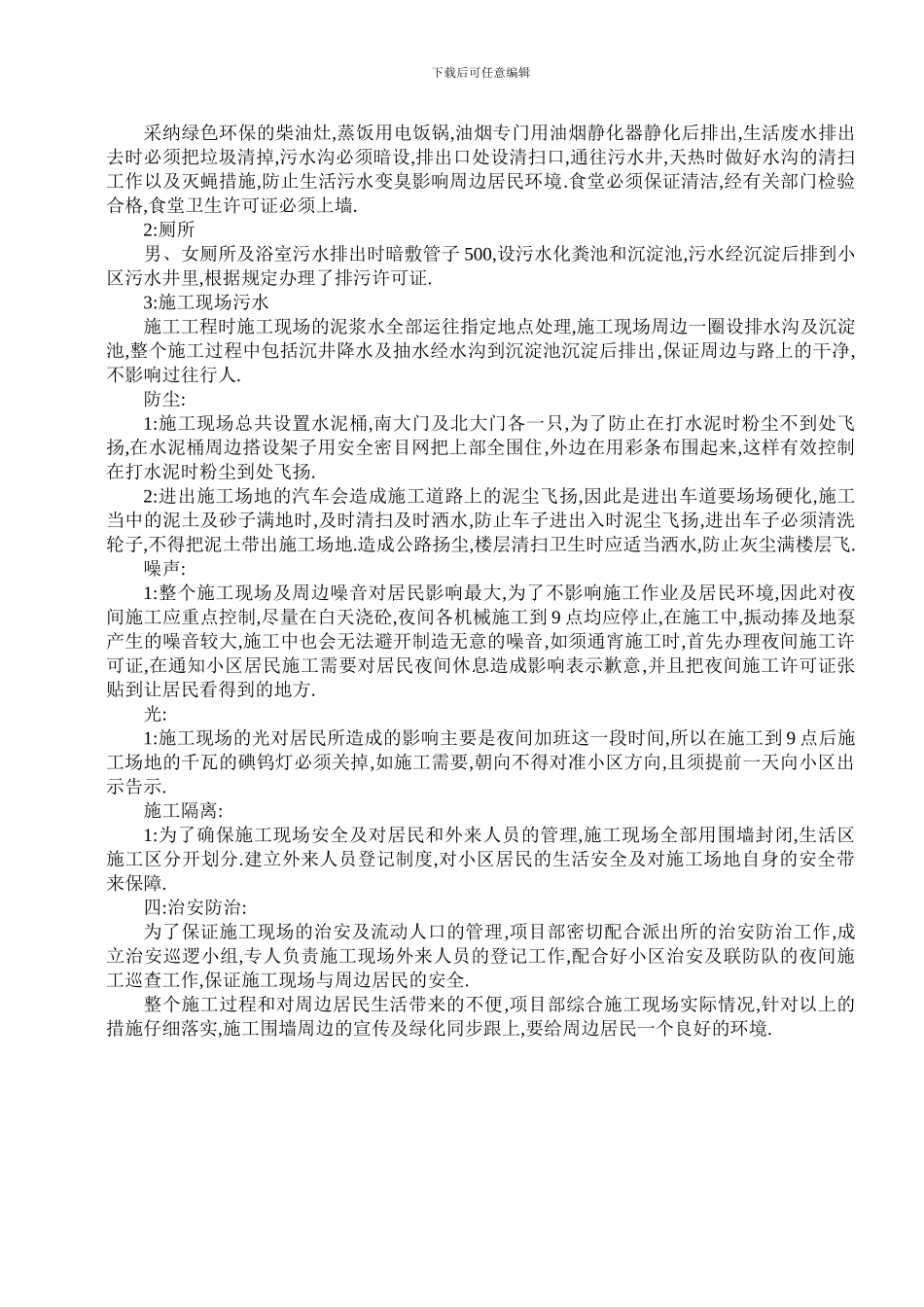 下载后可任意编辑

采纳绿色环保的柴油灶,蒸饭用电饭锅,油烟专门用油烟静化器静化后排出,生活废水排出去时必须把垃圾清掉,污水沟必须暗设,排出口处设清扫口,通往污水井,天热时做好水沟的清扫工作以及灭蝇措施,防止生活污水变臭影响周边居民环境.食堂必须保证清洁,经有关部门检验合格,食堂卫生许可证必须上墙.

2:厕所

男、女厕所及浴室污水排出时暗敷管子500,设污水化粪池和沉淀池,污水经沉淀后排到小区污水井里,根据规定办理了排污许可证.

3:施工现场污水

施工工程时施工现场的泥浆水全部运往指定地点处理,施工现场周边一圈设排水沟及沉淀池,整个施工过程中包括沉井降水及抽水经水沟到沉淀池沉淀后排出,保证周边与路上的干净,不影响过往行人.

防尘:

1:施工现场总共设置水泥桶,南大门及北大门各一只,为了防止在打水泥时粉尘不到处飞扬,在水泥桶周边搭设架子用安全密目网把上部全围住,外边在用彩条布围起来,这样有效控制在打水泥时粉尘到处飞扬.

2:进出施工场地的汽车会造成施工道路上的泥尘飞扬,因此是进出车道要场场硬化,施工当中的泥土及砂子满地时,及时清扫及时洒水,防止车子进出入时泥尘飞扬,进出车子必须清洗轮子,不得把泥土带出施工场地.造成公路扬尘,楼层清扫卫生时应适当洒水,防止灰尘满楼层飞.

噪声:

1:整个施工现场及周边噪音对居民影响最大,为了不影响施工作业及居民环境,因此对夜间施工应重点控制,尽量在白天浇砼,夜间各机械施工到9点均应停止,在施工中,振动捧及地泵产生的噪音较大,施工中也会无法避开制造无意的噪音,如须通宵施工时,首先办理夜间施工许可证,在通知小区居民施工需要对居民夜间休息造成影响表示歉意,并且把夜间施工许可证张贴到让居民看得到的地方.

光:

1:施工现场的光对居民所造成的影响主要是夜间加班这一段时间,所以在施工到9点后施工场地的千瓦的碘钨灯必须关掉,如施工需要,朝向不得对准小区方向,且须提前一天向小区出示告示.

施工隔离:

1:为了确保施工现场安全及对居民和外来人员的管理,施工现场全部用围墙封闭,生活区施工区分开划分.建立外来人员登记制度,对小区居民的生活安全及对施工场地自身的安全带来保障.

四:治安防治:

为了保证施工现场的治安及流动人口的管理,项目部密切配合派出所的治安防治工作,成立治安巡逻小组,专人负责施工现场外来人员的登记工作,配合好小区治安及联防队的夜间施工巡查工作,保证施工现场与周边居民的安全.

整个施工过程和对周边居民生活带来的不便,项目部综合施工现场实际情况,针对以上的措施仔细落实,施工围墙周边的宣传及绿化同步跟上,要给周边居民一个良好的环境.